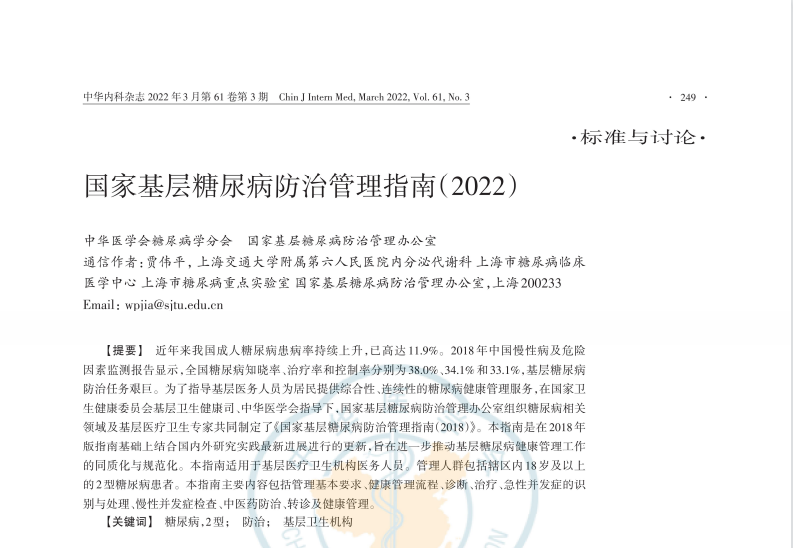 中华内科杂志 2022 年 3 月第 61 卷第 3 期　Chin J Intern Med, March 2022, Vol. 61, No. 3

· 249 ·

·标准与讨论·

国家基层糖尿病防治管理指南(2022)

中华医学会糖尿病学分会　国家基层糖尿病防治管理办公室

通信作者:贾伟平,上海交通大学附属第六人民医院内分泌代谢科 上海市糖尿病临床医学中心 上海市糖尿病重点实验室 国家基层糖尿病防治管理办公室,上海 200233

Email:wpjia@sjtu.edu.cn

【提要】 近年来我国成人糖尿病患病率持续上升,已高达11.9%。2018年中国慢性病及危险因素监测报告显示,全国糖尿病知晓率、治疗率和控制率分别为38.0%、34.1%和33.1%,基层糖尿病防治任务艰巨。为了指导基层医务人员为居民提供综合性、连续性的糖尿病健康管理服务,在国家卫生健康委员会基层卫生健康司、中华医学会指导下,国家基层糖尿病防治管理办公室组织糖尿病相关领域及基层医疗卫生专家共同制定了《国家基层糖尿病防治管理指南(2018)》。本指南是在2018年版指南基础上结合国内外研究实践最新进展进行的更新,旨在进一步推动基层糖尿病健康管理工作的同质化与规范化。本指南适用于基层医疗卫生机构医务人员。管理人群包括辖区内18岁及以上的2型糖尿病患者。本指南主要内容包括管理基本要求、健康管理流程、诊断、治疗、急性并发症的识别与处理、慢性并发症检查、中医药防治、转诊及健康管理。

【关键词】 糖尿病,2型;　防治;　基层卫生机构